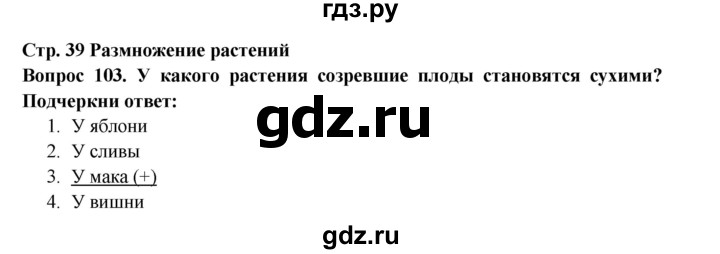 гдз.ру

Стр. 39 Размножение растений
Вопрос 103. У какого растения созревшие плоды становятся сухими? Подчеркни ответ:

gdz.ru

1. У яблони
2. У сливы
3. У мака (+)
4. У вишни

gdz.ru